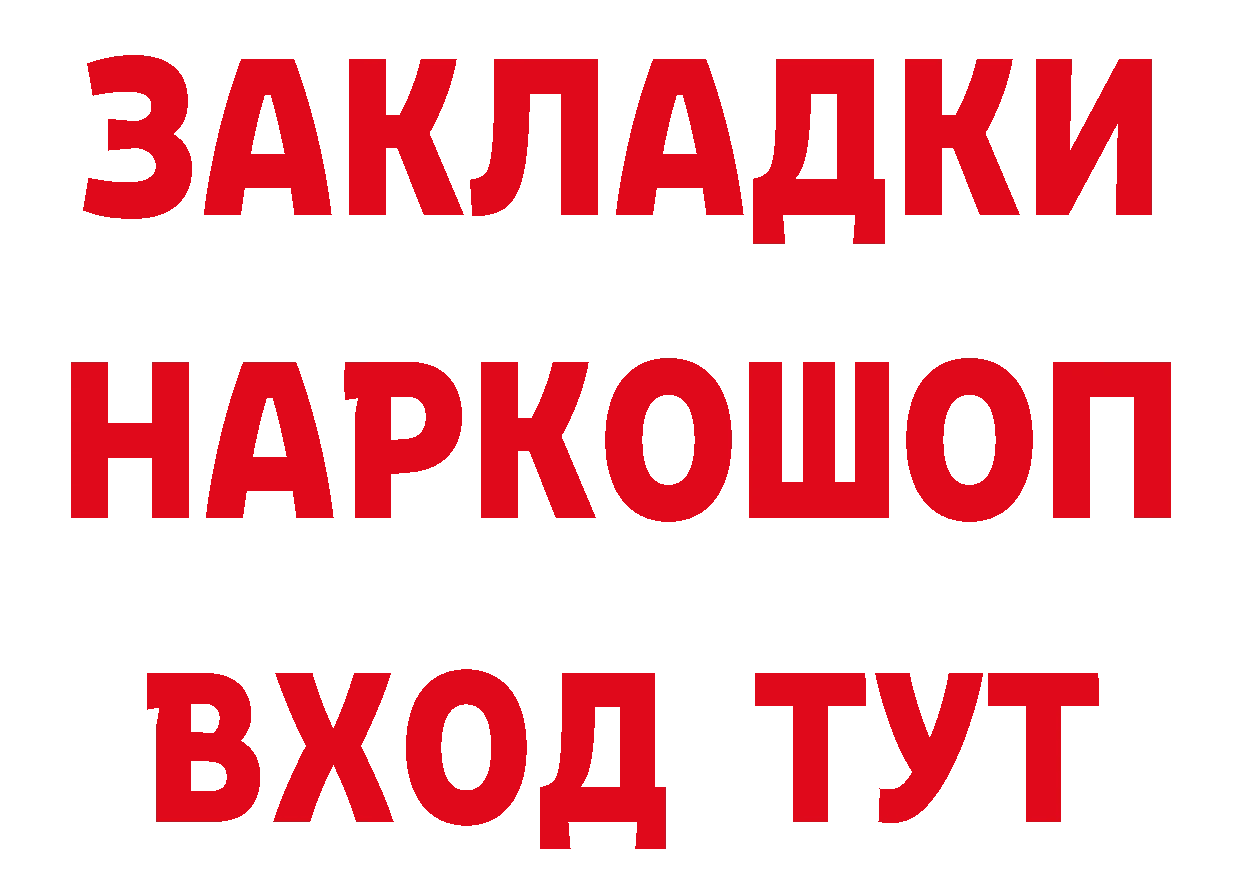 ЗАКЛАДКИ
НАРКОШОП
ВХОД ТУТ